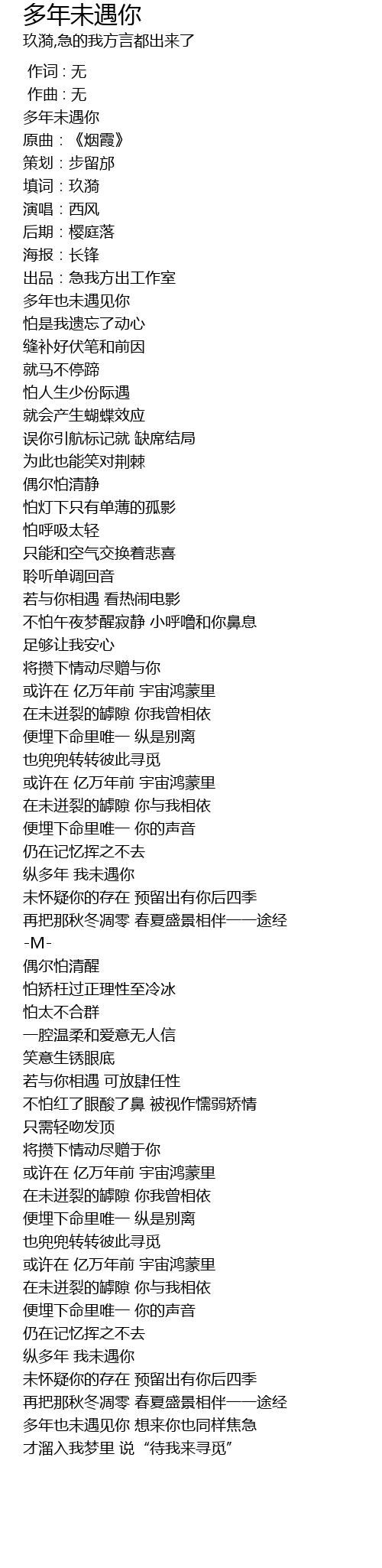 多年未遇你

玖漪,急的我方言都出来了

作词 : 无
作曲 : 无
多年未遇你
原曲：《烟霞》
策划：步留邡
填词：玖漪
演唱：西风
后期：樱庭落
海报：长锋
出品：急我方出工作室
多年也未遇见你
怕是我遗忘了动心
缝补好伏笔和前因
就马不停蹄
怕人生少份际遇
就会产生蝴蝶效应
误你引航标记就 缺席结局
为此也能笑对荆棘
偶尔怕清静
怕灯下只有单薄的孤影
怕呼吸太轻
只能和空气交换着悲喜
聆听单调回音
若与你相遇 看热闹电影
不怕午夜梦醒寂静 小呼噜和你鼻息
足够让我安心
将攒下情动尽赠与你
或许在 亿万年前 宇宙鸿蒙里
在未迸裂的罅隙 你我曾相依
便埋下命里唯一 纵是别离
也兜兜转转彼此寻觅
或许在 亿万年前 宇宙鸿蒙里
在未迸裂的罅隙 你与我相依
便埋下命里唯一 你的声音
仍在记忆挥之不去
纵多年 我未遇你
未怀疑你的存在 预留出有你后四季
再把那秋冬凋零 春夏盛景相伴一一途经
-M-
偶尔怕清醒
怕矫枉过正理性至冷冰
怕太不合群
一腔温柔和爱意无人信
笑意生锈眼底
若与你相遇 可放肆任性
不怕红了眼酸了鼻 被视作懦弱矫情
只需轻吻发顶
将攒下情动尽赠于你
或许在 亿万年前 宇宙鸿蒙里
在未迸裂的罅隙 你我曾相依
便埋下命里唯一 纵是别离
也兜兜转转彼此寻觅
或许在 亿万年前 宇宙鸿蒙里
在未迸裂的罅隙 你与我相依
便埋下命里唯一 你的声音
仍在记忆挥之不去
纵多年 我未遇你
未怀疑你的存在 预留出有你后四季
再把那秋冬凋零 春夏盛景相伴一一途经
多年也未遇见你 想来你也同样焦急
才溜入我梦里 说“待我来寻觅”